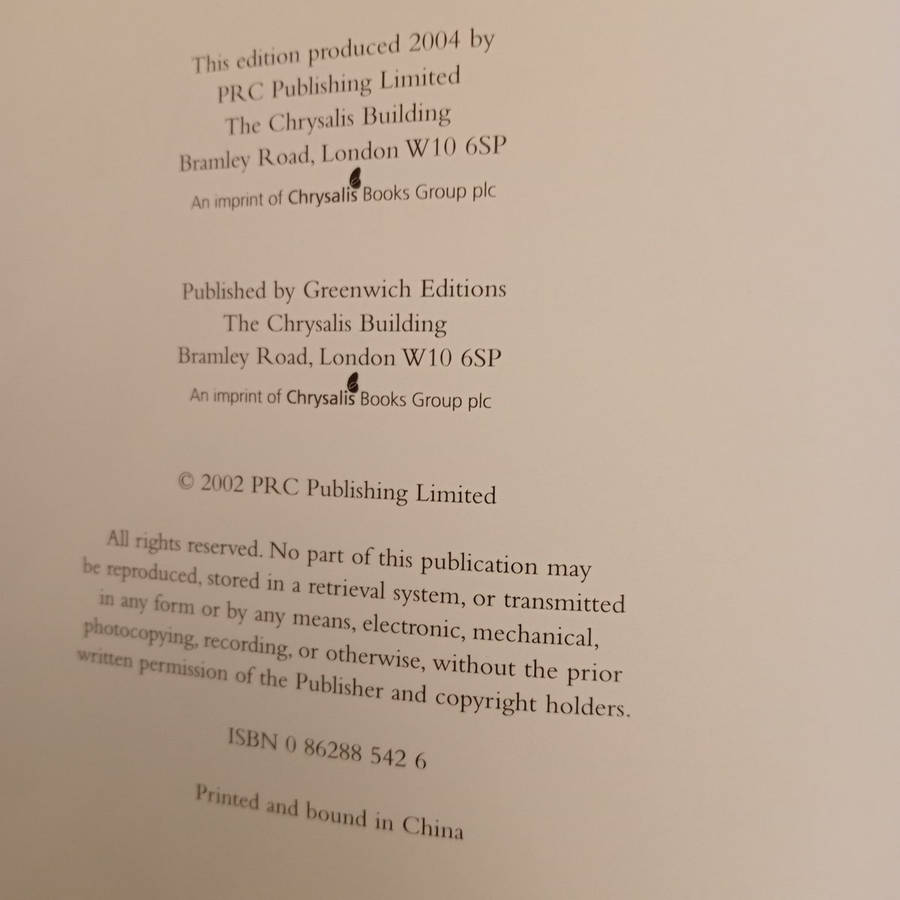 This edition produced 2004 by
PRC Publishing Limited
The Chrysalis Building
Bramley Road, London W10 6SP
An imprint of Chrysalis Books Group plc

Published by Greenwich Editions
The Chrysalis Building
Bramley Road, London W10 6SP
An imprint of Chrysalis Books Group plc

© 2002 PRC Publishing Limited

All rights reserved. No part of this publication may be reproduced, stored in a retrieval system, or transmitted in any form or by any means, electronic, mechanical, photocopying, recording, or otherwise, without the prior written permission of the Publisher and copyright holders.

ISBN 0 86288 542 6

Printed and bound in China